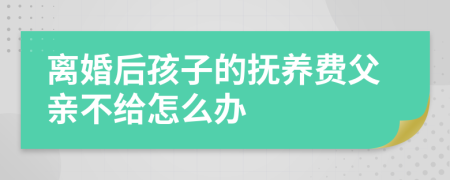 离婚后孩子的抚养费父亲不给怎么办